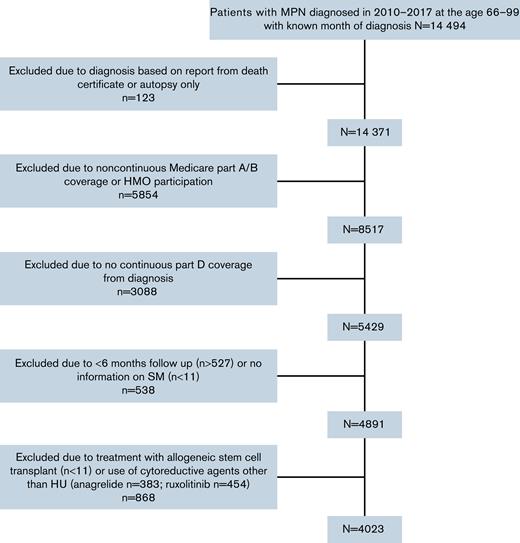 Patients with MPN diagnosed in 2010–2017 at the age 66–99 with known month of diagnosis N=14 494

Excluded due to diagnosis based on report from death certificate or autopsy only
n=123

N=14 371

Excluded due to noncontinuous Medicare part A/B coverage or HMO participation
n=5854

N=8517

Excluded due to no continuous part D coverage from diagnosis
n=3088

N=5429

Excluded due to <6 months follow up (n>527) or no information on SM (n<11)
n=538

N=4891

Excluded due to treatment with allogeneic stem cell transplant (n<11) or use of cytoreductive agents other than HU (anagrelide n=383; ruxolitinib n=454)
n=868

N=4023